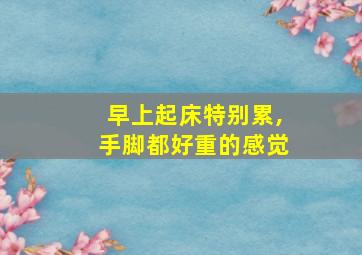 早上起床特别累，
手脚都好重的感觉